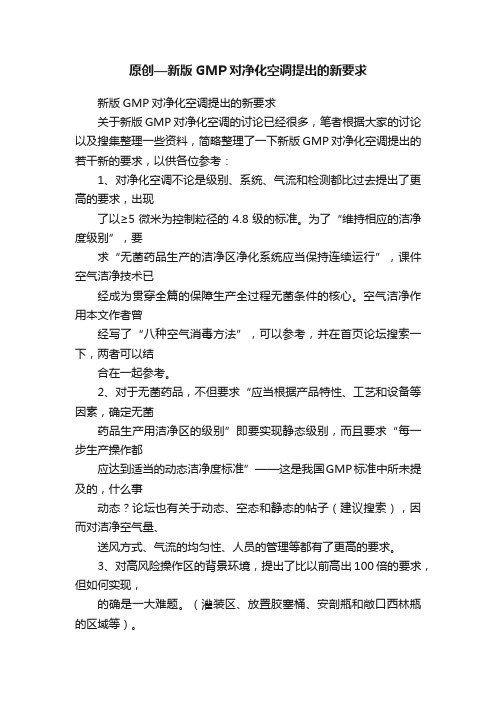 原创—新版GMP对净化空调提出的新要求

新版GMP对净化空调提出的新要求

关于新版GMP对净化空调的讨论已经很多，笔者根据大家的讨论以及搜集整理一些资料，简略整理了一下新版GMP对净化空调提出的若干新的要求，以供各位参考：

1、对净化空调不论是级别、系统、气流和检测都比过去提出了更高的要求，出现

了以≥5 微米为控制粒径的 4.8 级的标准。为了“维持相应的洁净度级别”，要

求“无菌药品生产的洁净区净化系统应当保持连续运行”，课件空气洁净技术已

经成为贯穿全篇的保障生产全过程无菌条件的核心。空气洁净作用本文作者曾

经写了“八种空气消毒方法”，可以参考，并在首页论坛搜索一下，两者可以结

合在一起参考。

2、对于无菌药品，不但要求“应当根据产品特性、工艺和设备等因素，确定无菌

药品生产用洁净区的级别”即要实现静态级别，而且要求“每一步生产操作都

应达到适当的动态洁净度标准”——这是我国GMP标准中所未提及的，什么事

动态？论坛也有关于动态、空态和静态的帖子（建议搜索），因而对洁净空气量、

送风方式、气流的均匀性、人员的管理等都有了更高的要求。

3、对高风险操作区的背景环境，提出了比以前高出100倍的要求，但如何实现，

的确是一大难题。（灌装区、放置胶塞桶、安剖瓶和敞口西林瓶的区域等）。